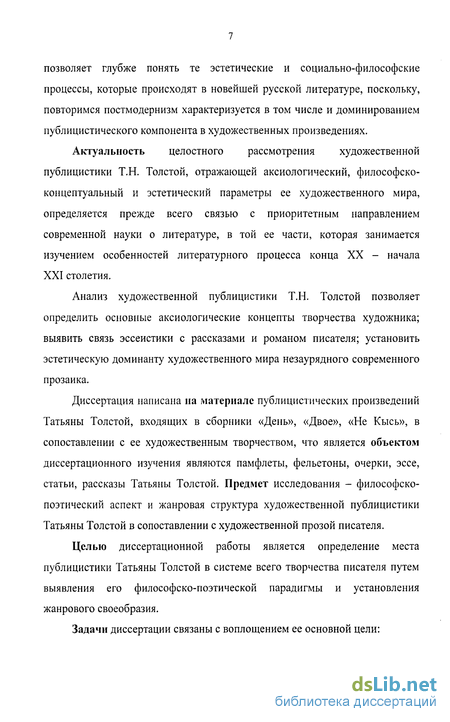 7

позволяет глубже понять те эстетические и социально-философские процессы, которые происходят в новейшей русской литературе, поскольку, повторимся постмодернизм характеризуется в том числе и доминированием публицистического компонента в художественных произведениях.

Актуальность целостного рассмотрения художественной публицистики Т.Н. Толстой, отражающей аксиологический, философско-концептуальный и эстетический параметры ее художественного мира, определяется прежде всего связью с приоритетным направлением современной науки о литературе, в той ее части, которая занимается изучением особенностей литературного процесса конца XX – начала XXI столетия.

Анализ художественной публицистики Т.Н. Толстой позволяет определить основные аксиологические концепты творчества художника; выявить связь эссеистики с рассказами и романом писателя; установить эстетическую доминанту художественного мира незаурядного современного прозаика.

Диссертация написана на материале публицистических произведений Татьяны Толстой, входящих в сборники «День», «Двое», «Не Кысь», в сопоставлении с ее художественным творчеством, что является объектом диссертационного изучения являются памфлеты, фельетоны, очерки, эссе, статьи, рассказы Татьяны Толстой. Предмет исследования – философско-поэтический аспект и жанровая структура художественной публицистики Татьяны Толстой в сопоставлении с художественной прозой писателя.

Целью диссертационной работы является определение места публицистики Татьяны Толстой в системе всего творчества писателя путем выявления его философско-поэтической парадигмы и установления жанрового своеобразия.

Задачи диссертации связаны с воплощением ее основной цели:

dsLib.net
библиотека диссертаций